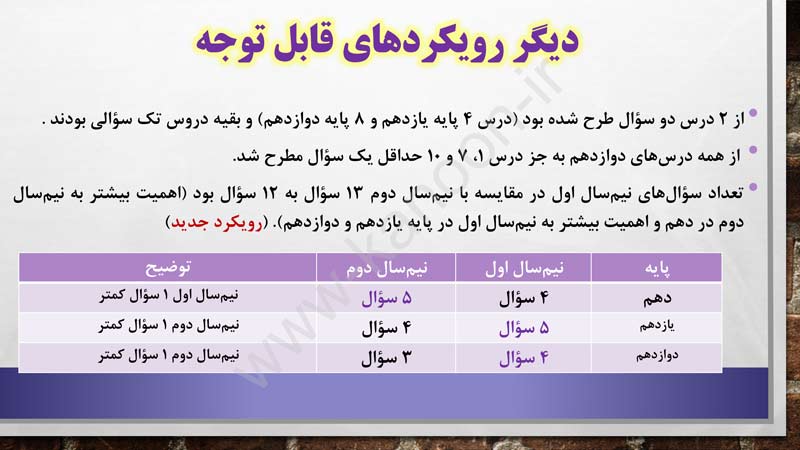 دیگر رویکردهای قابل توجه

• از ۲ درس دو سؤال طرح شده بود (درس ۴ پایه یازدهم و ۸ پایه دوازدهم) و بقیه دروس تک سؤالی بودند .

• از همه درس‌های دوازدهم به جز درس ۱، ۷ و ۱۰ حداقل یک سؤال مطرح شد.

• تعداد سؤال‌های نیم‌سال اول در مقایسه با نیم‌سال دوم ۱۳ سؤال به ۱۲ سؤال بود (اهمیت بیشتر به نیم‌سال دوم در دهم و اهمیت بیشتر به نیم‌سال اول در پایه یازدهم و دوازدهم). (رویکرد جدید)

| پایه | نیم‌سال اول | نیم‌سال دوم | توضیح |
|---|---|---|---|
| دهم | ۴ سؤال | ۵ سؤال | نیم‌سال اول ۱ سؤال کمتر |
| یازدهم | ۵ سؤال | ۴ سؤال | نیم‌سال دوم ۱ سؤال کمتر |
| دوازدهم | ۴ سؤال | ۳ سؤال | نیم‌سال دوم ۱ سؤال کمتر |

www.kanoon.ir